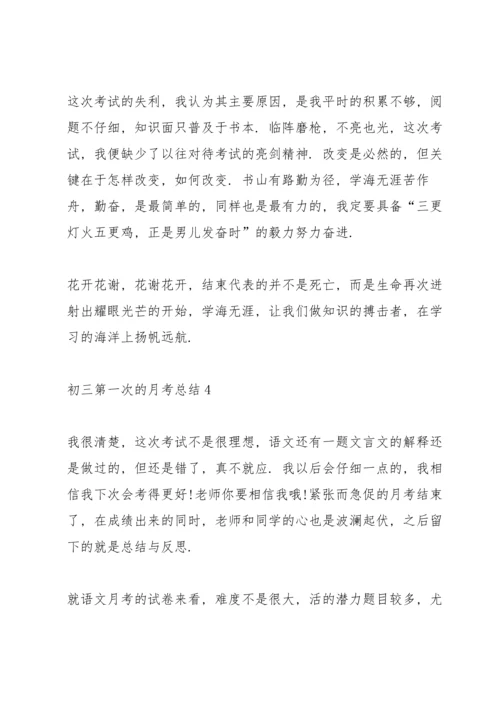 这次考试的失利，我认为其主要原因，是我平时的积累不够，阅题不仔细，知识面只普及于书本．临阵磨枪，不亮也光，这次考试，我便缺少了以往对待考试的亮剑精神．改变是必然的，但关键在于怎样改变，如何改变．书山有路勤为径，学海无涯苦作舟，勤奋，是最简单的，同样也是最有力的，我定要具备“三更灯火五更鸡，正是男儿发奋时”的毅力努力奋进．

花开花谢，花谢花开，结束代表的并不是死亡，而是生命再次迸射出耀眼光芒的开始，学海无涯，让我们做知识的搏击者，在学习的海洋上扬帆远航．

初三第一次的月考总结 4

我很清楚，这次考试不是很理想，语文还有一题文言文的解释还是做过的，但还是错了，真不就应．我以后会仔细一点的，我相信我下次会考得更好!老师你要相信我哦!紧张而急促的月考结束了，在成绩出来的同时，老师和同学的心也是波澜起伏，之后留下的就是总结与反思．

就语文月考的试卷来看，难度不是很大，活的潜力题目较多，尤